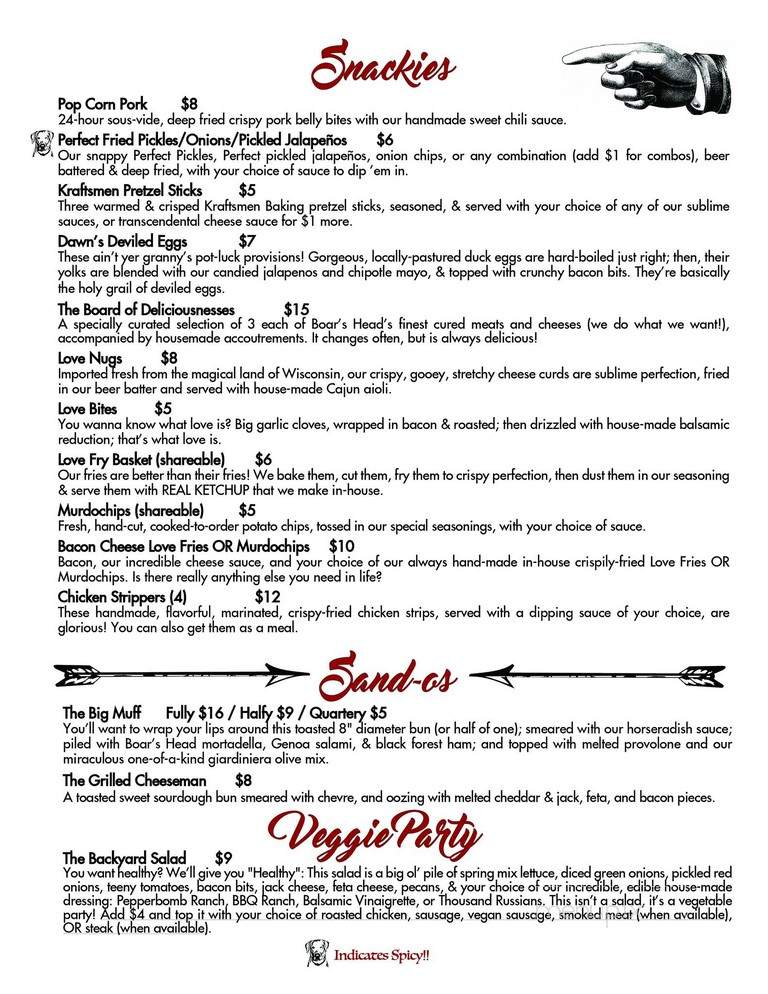 Snackies

Pop Corn Pork $8
24-hour sous-vide, deep fried crispy pork belly bites with our handmade sweet chili sauce.

Perfect Fried Pickles/Onions/Pickled Jalapeños $6
Our snappy Perfect Pickles, Perfect pickled jalapeños, onion chips, or any combination (add $1 for combos), beer battered & deep fried, with your choice of sauce to dip 'em in.

Kraftsmen Pretzel Sticks $5
Three warmed & crisped Kraftsmen Baking pretzel sticks, seasoned, & served with your choice of any of our sublime sauces, or transcendental cheese sauce for $1 more.

Dawn's Deviled Eggs $7
These ain't yer granny's pot-luck provisions! Gorgeous, locally-pastured duck eggs are hard-boiled just right; then, their yolks are blended with our candied jalapenos and chipotle mayo, & topped with crunchy bacon bits. They're basically the holy grail of deviled eggs.

The Board of Deliciousnesses $15
A specially curated selection of 3 each of Boar's Head's finest cured meats and cheeses (we do what we want!), accompanied by housemade accoutrements. It changes often, but is always delicious!

Love Nugs $8
Imported fresh from the magical land of Wisconsin, our crispy, gooey, stretchy cheese curds are sublime perfection, fried in our beer batter and served with house-made Cajun aioli.

Love Bites $5
You wanna know what love is? Big garlic cloves, wrapped in bacon & roasted; then drizzled with house-made balsamic reduction; that's what love is.

Love Fry Basket (shareable) $6
Our fries are better than their fries! We bake them, cut them, fry them to crispy perfection, then dust them in our seasoning & serve them with REAL KETCHUP that we make in-house.

Murdochips (shareable) $5
Fresh, hand-cut, cooked-to-order potato chips, tossed in our special seasonings, with your choice of sauce.

Bacon Cheese Love Fries OR Murdochips $10
Bacon, our incredible cheese sauce, and your choice of our always hand-made in-house crispily-fried Love Fries OR Murdochips. Is there really anything else you need in life?

Chicken Strippers (4) $12
These handmade, flavorful, marinated, crispy-fried chicken strips, served with a dipping sauce of your choice, are glorious! You can also get them as a meal.

Sand-os

The Big Muff Fully $16 / Halfy $9 / Quartery $5
You'll want to wrap your lips around this toasted 8" diameter bun (or half of one); smeared with our horseradish sauce; piled with Boar's Head mortadella, Genoa salami, & black forest ham; and topped with melted provolone and our miraculous one-of-a-kind giardiniera olive mix.

The Grilled Cheeseman $8
A toasted sweet sourdough bun smeared with chevre, and oozing with melted cheddar & jack, feta, and bacon pieces.

Veggie Party

The Backyard Salad $9
You want healthy? We'll give you "Healthy": This salad is a big ol' pile of spring mix lettuce, diced green onions, pickled red onions, teeny tomatoes, bacon bits, jack cheese, feta cheese, pecans, & your choice of our incredible, edible house-made dressing: Pepperbomb Ranch, BBQ Ranch, Balsamic Vinaigrette, or Thousand Russians. This isn't a salad, it's a vegetable party! Add $4 and top it with your choice of roasted chicken, sausage, vegan sausage, smoked meat (when available), OR steak (when available).

Indicates Spicy!!